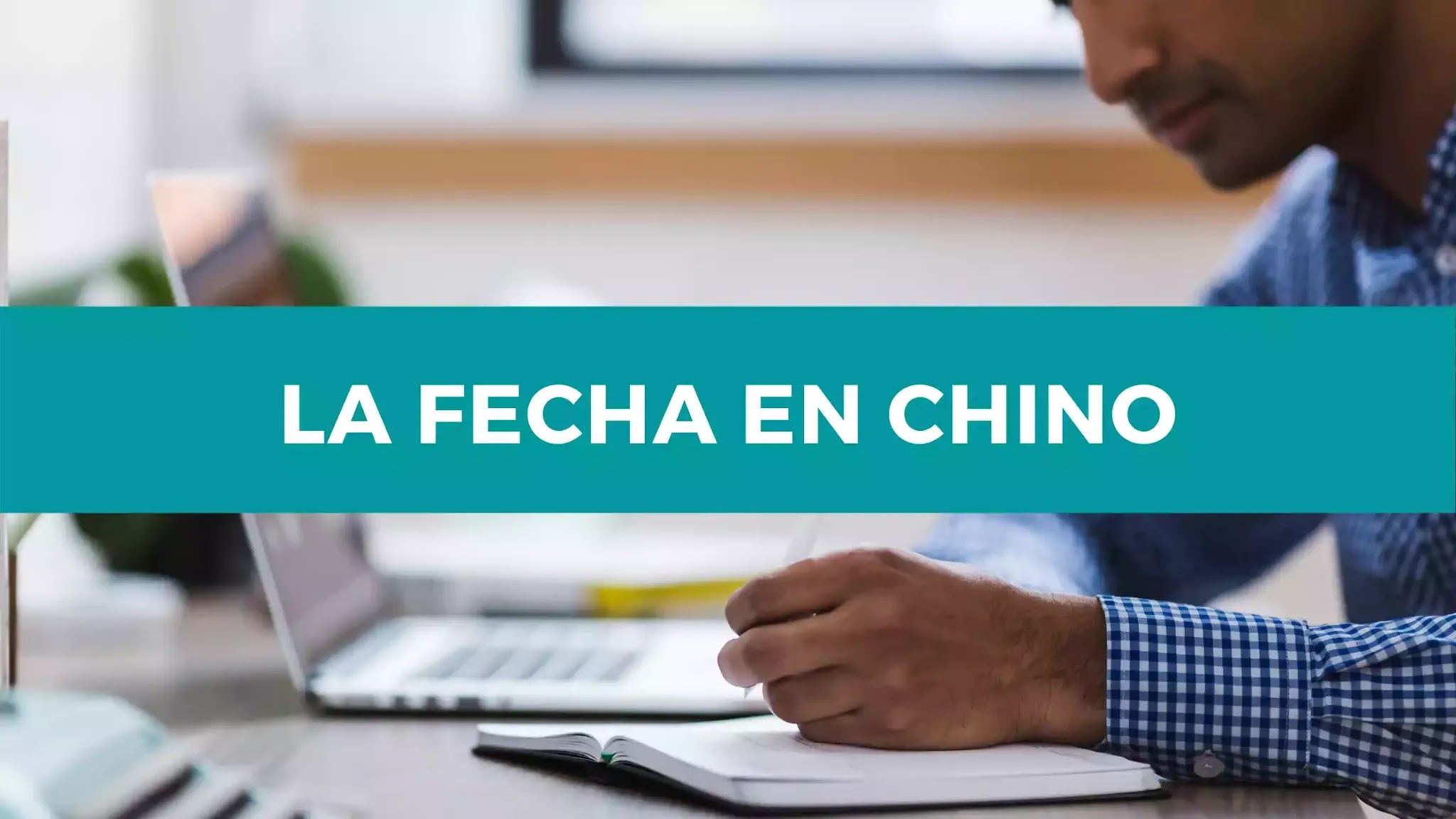 LA FECHA EN CHINO